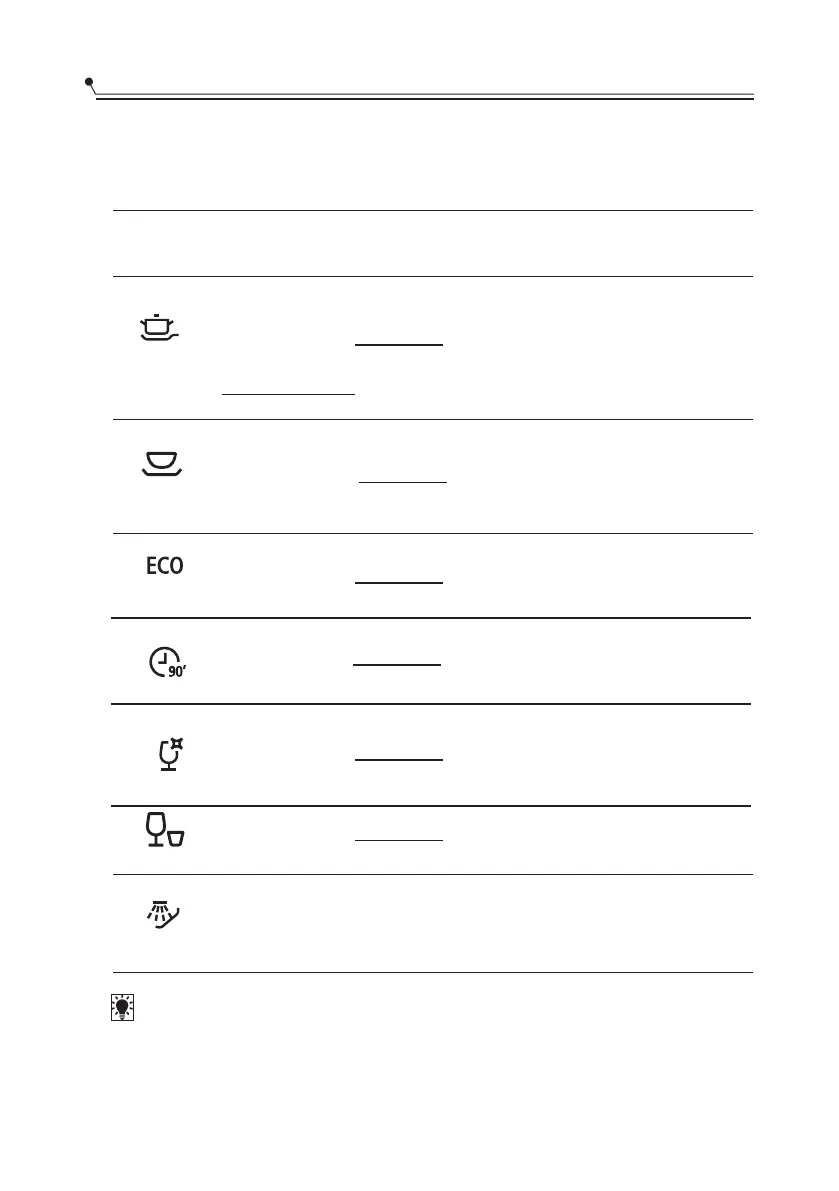 ECO

90'